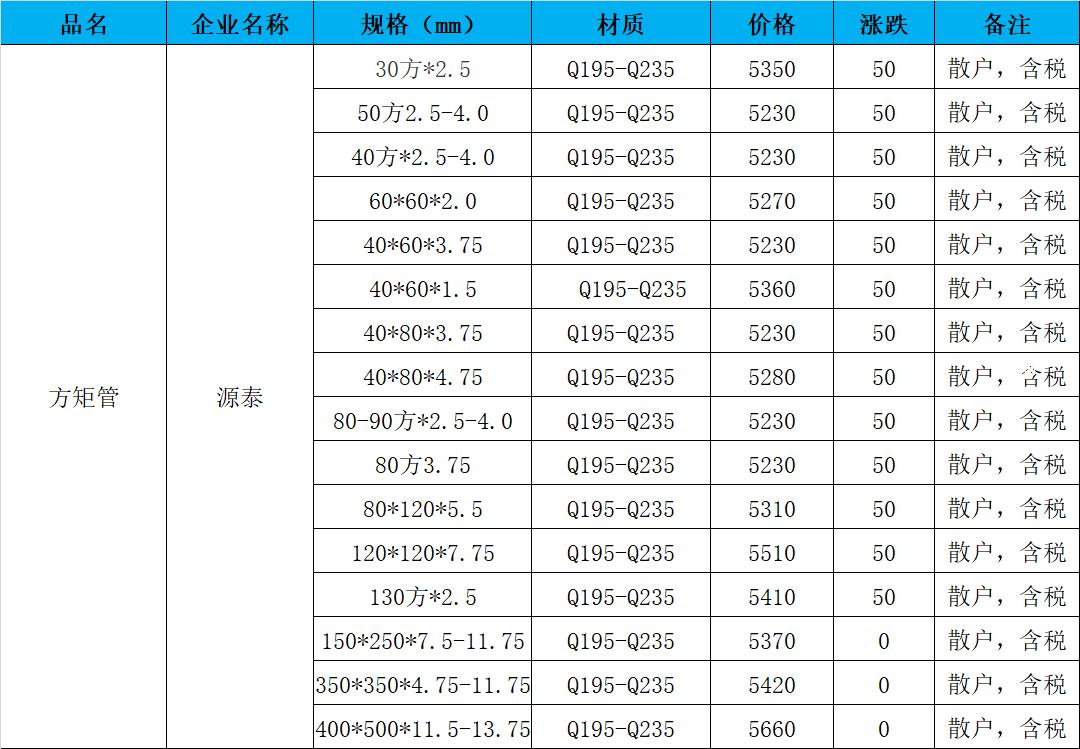 | 品名 | 企业名称 | 规格（mm） | 材质 | 价格 | 涨跌 | 备注 |
|---|---|---|---|---|---|---|
| 方矩管 | 源泰 | 30方*2.5 | Q195-Q235 | 5350 | 50 | 散户，含税 |
| | | 50方2.5-4.0 | Q195-Q235 | 5230 | 50 | 散户，含税 |
| | | 40方*2.5-4.0 | Q195-Q235 | 5230 | 50 | 散户，含税 |
| | | 60*60*2.0 | Q195-Q235 | 5270 | 50 | 散户，含税 |
| | | 40*60*3.75 | Q195-Q235 | 5230 | 50 | 散户，含税 |
| | | 40*60*1.5 | Q195-Q235 | 5360 | 50 | 散户，含税 |
| | | 40*80*3.75 | Q195-Q235 | 5230 | 50 | 散户，含税 |
| | | 40*80*4.75 | Q195-Q235 | 5280 | 50 | 散户，含税 |
| | | 80-90方*2.5-4.0 | Q195-Q235 | 5230 | 50 | 散户，含税 |
| | | 80方3.75 | Q195-Q235 | 5230 | 50 | 散户，含税 |
| | | 80*120*5.5 | Q195-Q235 | 5310 | 50 | 散户，含税 |
| | | 120*120*7.75 | Q195-Q235 | 5510 | 50 | 散户，含税 |
| | | 130方*2.5 | Q195-Q235 | 5410 | 50 | 散户，含税 |
| | | 150*250*7.5-11.75 | Q195-Q235 | 5370 | 0 | 散户，含税 |
| | | 350*350*4.75-11.75 | Q195-Q235 | 5420 | 0 | 散户，含税 |
| | | 400*500*11.5-13.75 | Q195-Q235 | 5660 | 0 | 散户，含税 |